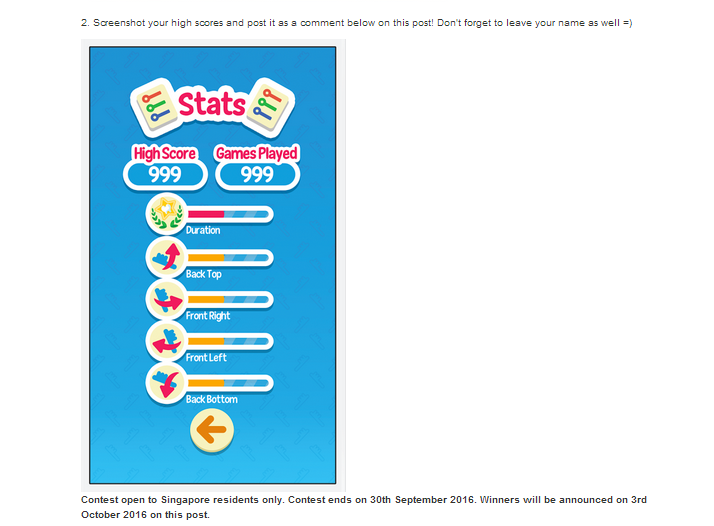 2. Screenshot your high scores and post it as a comment below on this post! Don't forget to leave your name as well =)

Stats

High Score
999

Games Played
999

Duration

Back Top

Front Right

Front Left

Back Bottom

Contest open to Singapore residents only. Contest ends on 30th September 2016. Winners will be announced on 3rd October 2016 on this post.